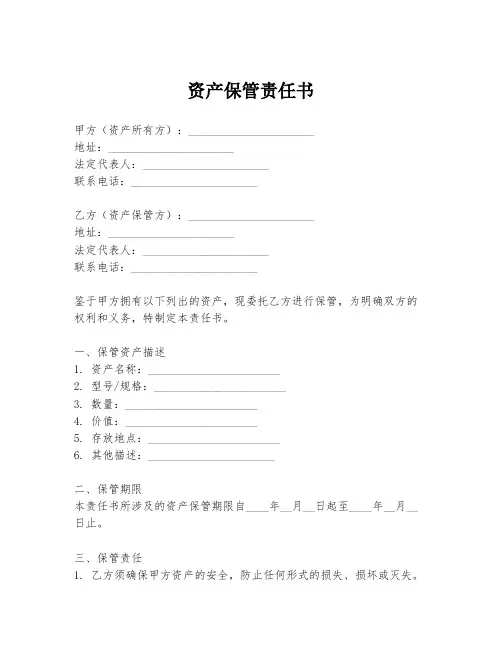 资产保管责任书

甲方（资产所有方）：______________________
地址：______________________
法定代表人：______________________
联系电话：______________________

乙方（资产保管方）：______________________
地址：______________________
法定代表人：______________________
联系电话：______________________

鉴于甲方拥有以下列出的资产，现委托乙方进行保管，为明确双方的权利和义务，特制定本责任书。

一、保管资产描述
1. 资产名称：______________________
2. 型号/规格：______________________
3. 数量：______________________
4. 价值：______________________
5. 存放地点：______________________
6. 其他描述：______________________

二、保管期限
本责任书所涉及的资产保管期限自____年__月__日起至____年__月__日止。

三、保管责任
1. 乙方须确保甲方资产的安全，防止任何形式的损失、损坏或灭失。